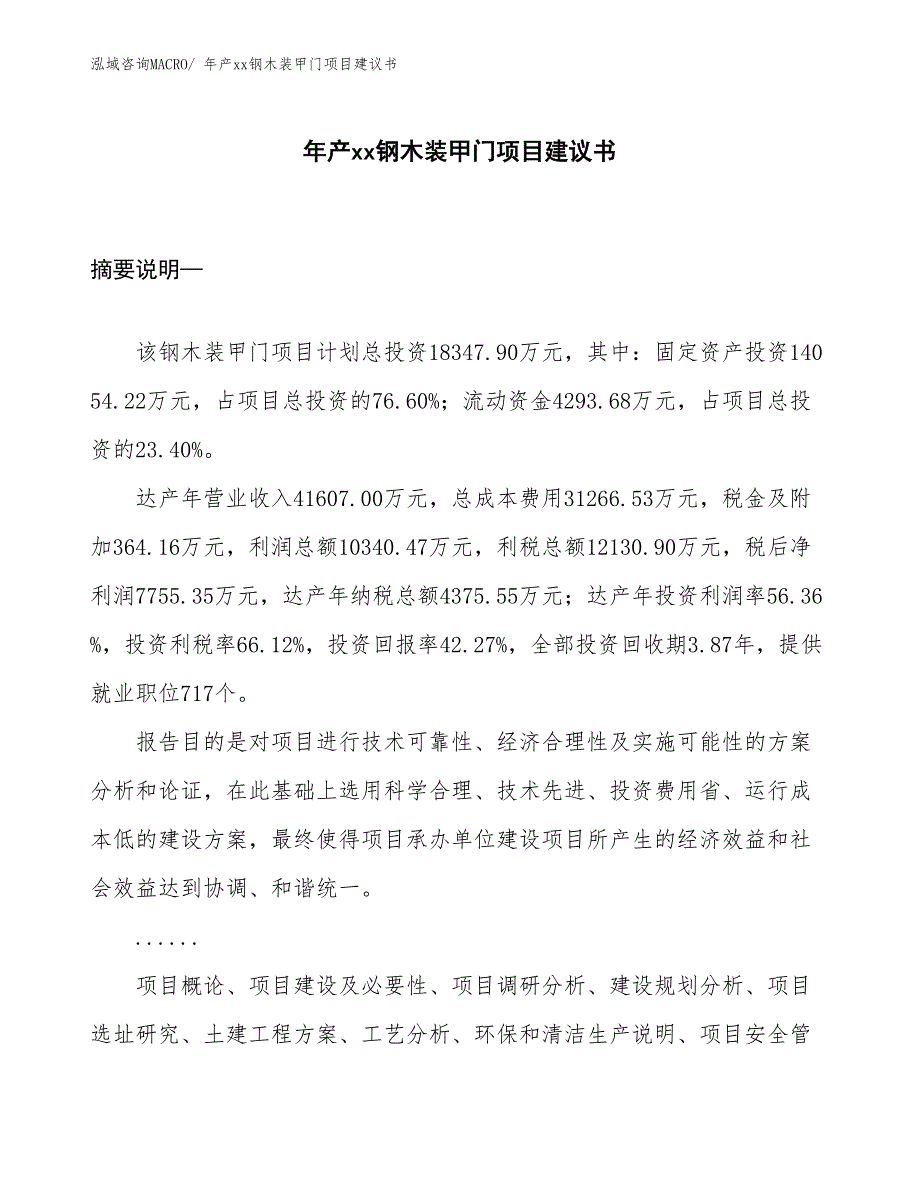 泓域咨询MACRO/ 年产xx钢木装甲门项目建议书

年产xx钢木装甲门项目建议书

摘要说明—

该钢木装甲门项目计划总投资18347.90万元，其中：固定资产投资14054.22万元，占项目总投资的76.60%；流动资金4293.68万元，占项目总投资的23.40%。

达产年营业收入41607.00万元，总成本费用31266.53万元，税金及附加364.16万元，利润总额10340.47万元，利税总额12130.90万元，税后净利润7755.35万元，达产年纳税总额4375.55万元；达产年投资利润率56.36%，投资利税率66.12%，投资回报率42.27%，全部投资回收期3.87年，提供就业职位717个。

报告目的是对项目进行技术可靠性、经济合理性及实施可能性的方案分析和论证，在此基础上选用科学合理、技术先进、投资费用省、运行成本低的建设方案，最终使得项目承办单位建设项目所产生的经济效益和社会效益达到协调、和谐统一。

......

项目概论、项目建设及必要性、项目调研分析、建设规划分析、项目选址研究、土建工程方案、工艺分析、环保和清洁生产说明、项目安全管